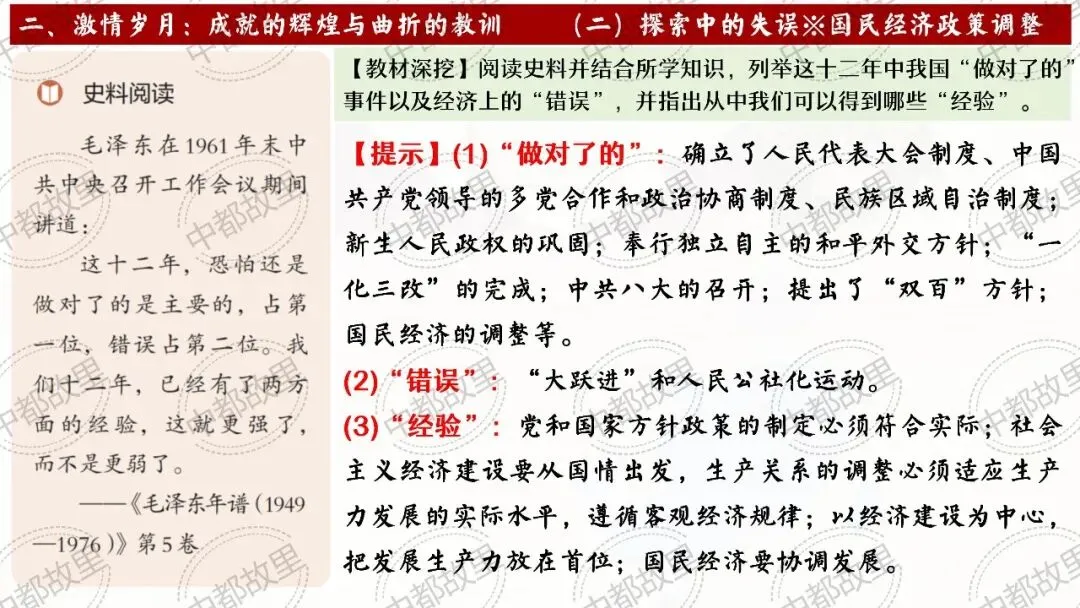 二、激情岁月：成就的辉煌与曲折的教训　　（二）探索中的失误※国民经济政策调整

史料阅读

毛泽东在1961年末中共中央召开工作会议期间讲道：

这十二年，恐怕还是做对了的是主要的，占第一位，错误占第二位。我们十二年，已经有了两方面的经验，这就更强了，而不是更弱了。

——《毛泽东年谱（1949—1976）》第5卷

【教材深挖】阅读史料并结合所学知识，列举这十二年中我国“做对了的”事件以及经济上的“错误”，并指出从中我们可以得到哪些“经验”。

【提示】(1)“做对了的”：确立了人民代表大会制度、中国共产党领导的多党合作和政治协商制度、民族区域自治制度；新生人民政权的巩固；奉行独立自主的和平外交方针；“一化三改”的完成；中共八大的召开；提出了“双百”方针；国民经济的调整等。

(2)“错误”：“大跃进”和人民公社化运动。

(3)“经验”：党和国家方针政策的制定必须符合实际；社会主义经济建设要从国情出发，生产关系的调整必须适应生产力发展的实际水平，遵循客观经济规律；以经济建设为中心，把发展生产力放在首位；国民经济要协调发展。

中都故里